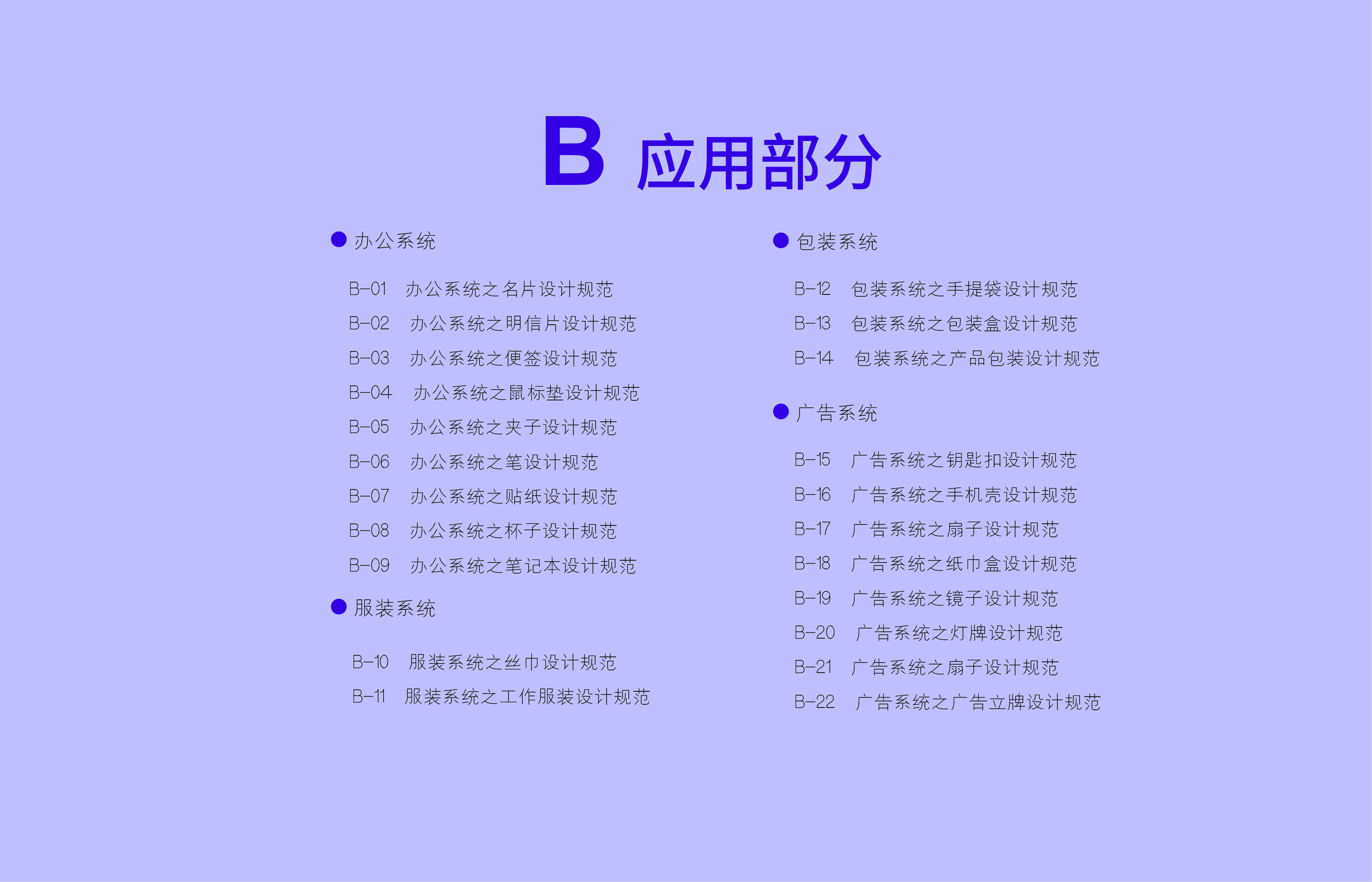 B 应用部分

• 办公系统

B-01 办公系统之名片设计规范
B-02 办公系统之明信片设计规范
B-03 办公系统之便签设计规范
B-04 办公系统之鼠标垫设计规范
B-05 办公系统之夹子设计规范
B-06 办公系统之笔设计规范
B-07 办公系统之贴纸设计规范
B-08 办公系统之杯子设计规范
B-09 办公系统之笔记本设计规范

• 服装系统

B-10 服装系统之丝巾设计规范
B-11 服装系统之工作服装设计规范

• 包装系统

B-12 包装系统之手提袋设计规范
B-13 包装系统之包装盒设计规范
B-14 包装系统之产品包装设计规范

• 广告系统

B-15 广告系统之钥匙扣设计规范
B-16 广告系统之手机壳设计规范
B-17 广告系统之扇子设计规范
B-18 广告系统之纸巾盒设计规范
B-19 广告系统之镜子设计规范
B-20 广告系统之灯牌设计规范
B-21 广告系统之扇子设计规范
B-22 广告系统之广告立牌设计规范